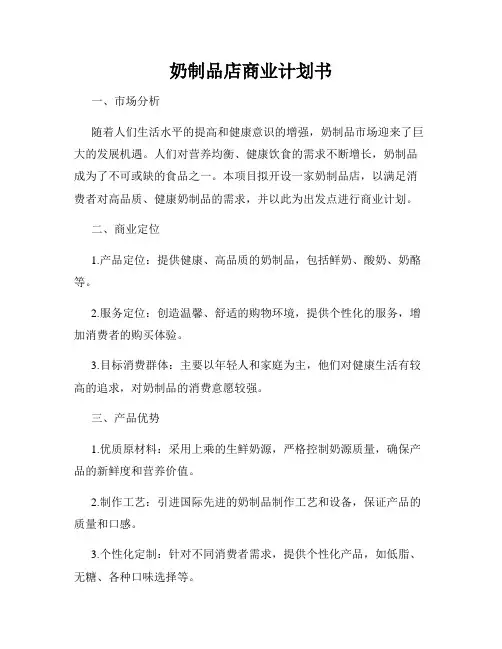 奶制品店商业计划书

一、市场分析

随着人们生活水平的提高和健康意识的增强，奶制品市场迎来了巨大的发展机遇。人们对营养均衡、健康饮食的需求不断增长，奶制品成为了不可或缺的食品之一。本项目拟开设一家奶制品店，以满足消费者对高品质、健康奶制品的需求，并以此为出发点进行商业计划。

二、商业定位

1.产品定位：提供健康、高品质的奶制品，包括鲜奶、酸奶、奶酪等。

2.服务定位：创造温馨、舒适的购物环境，提供个性化的服务，增加消费者的购买体验。

3.目标消费群体：主要以年轻人和家庭为主，他们对健康生活有较高的追求，对奶制品的消费意愿较强。

三、产品优势

1.优质原材料：采用上乘的生鲜奶源，严格控制奶源质量，确保产品的新鲜度和营养价值。

2.制作工艺：引进国际先进的奶制品制作工艺和设备，保证产品的质量和口感。

3.个性化定制：针对不同消费者需求，提供个性化产品，如低脂、无糖、各种口味选择等。